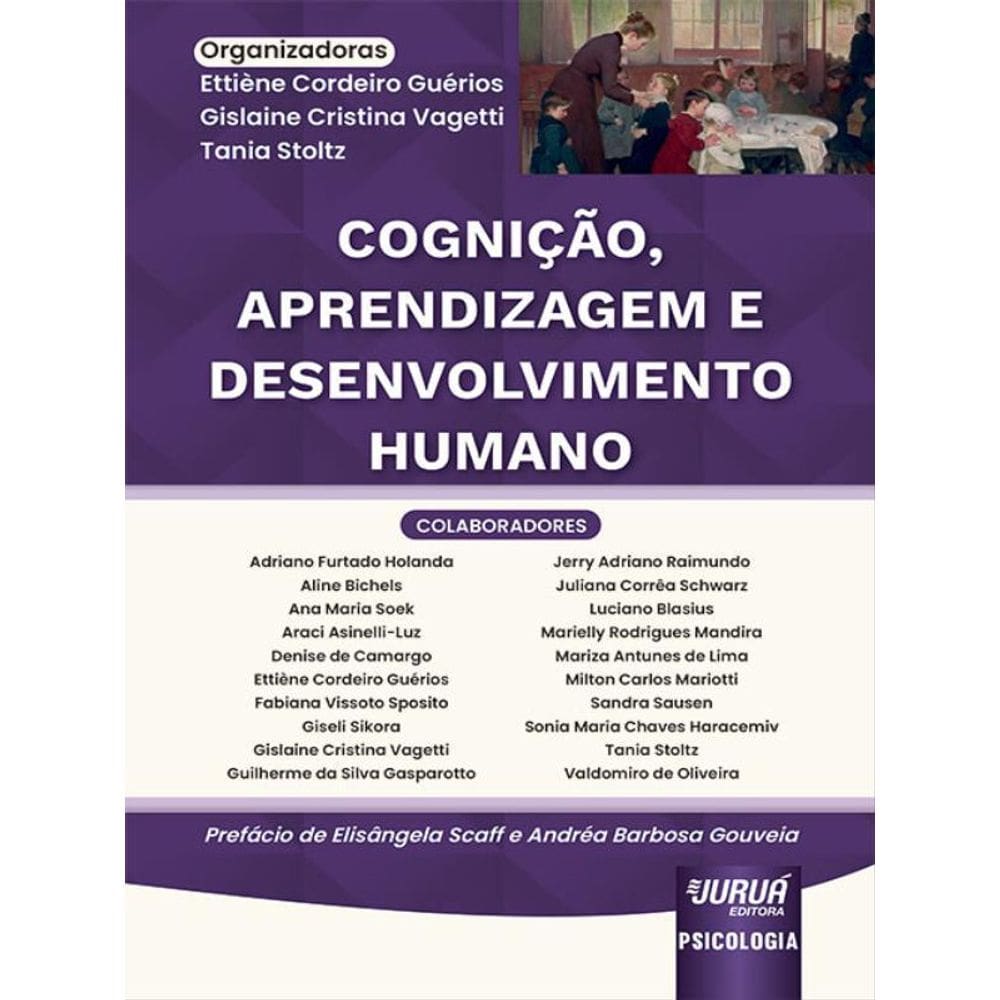 Organizadoras
Ettiène Cordeiro Guérios
Gislaine Cristina Vagetti
Tania Stoltz

COGNIÇÃO, APRENDIZAGEM E DESENVOLVIMENTO HUMANO

COLABORADORES

Adriano Furtado Holanda
Aline Bichels
Ana Maria Soek
Araci Asinelli-Luz
Denise de Camargo
Ettiène Cordeiro Guérios
Fabiana Vissoto Sposito
Giseli Sikora
Gislaine Cristina Vagetti
Guilherme da Silva Gasparotto

Jerry Adriano Raimundo
Juliana Corrêa Schwarz
Luciano Blasius
Marielly Rodrigues Mandira
Mariza Antunes de Lima
Milton Carlos Mariotti
Sandra Sausen
Sonia Maria Chaves Haracemiv
Tania Stoltz
Valdomiro de Oliveira

Prefácio de Elisângela Scaff e Andréa Barbosa Gouveia

JURUÁ EDITORA
PSICOLOGIA